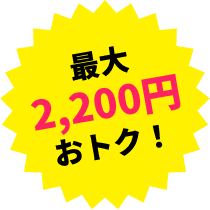 最大
2,200円
おトク！